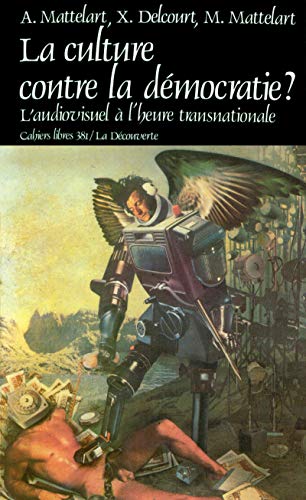 A. Mattelart, X. Delcourt, M. Mattelart

La culture contre la démocratie?

L'audiovisuel à l'heure transnationale

Cahiers libres 381 / La Découverte